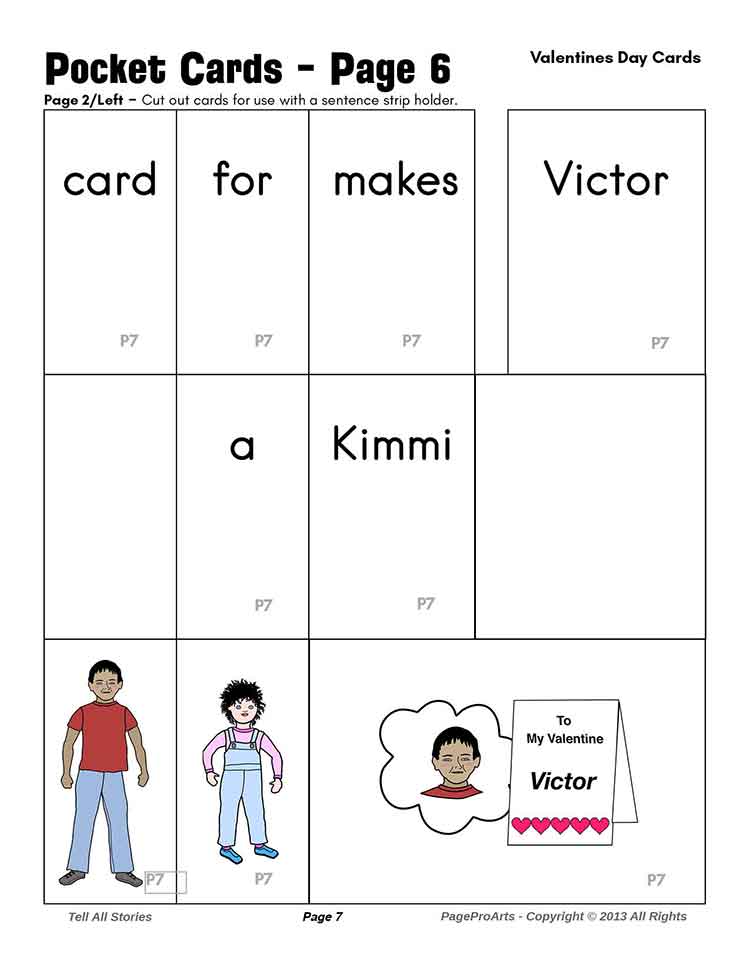 Pocket Cards - Page 6

Valentines Day Cards

Page 2/Left – Cut out cards for use with a sentence strip holder.

card

P7

for

P7

makes

P7

Victor

P7

a

P7

Kimmi

P7

P7

P7

To
My Valentine
Victor

P7

Tell All Stories

Page 7

PageProArts - Copyright © 2013 All Rights